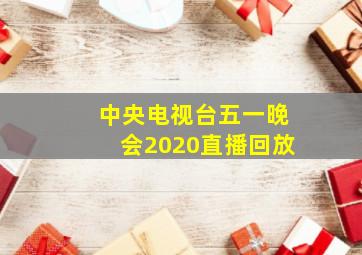 中央电视台五一晚会2020直播回放